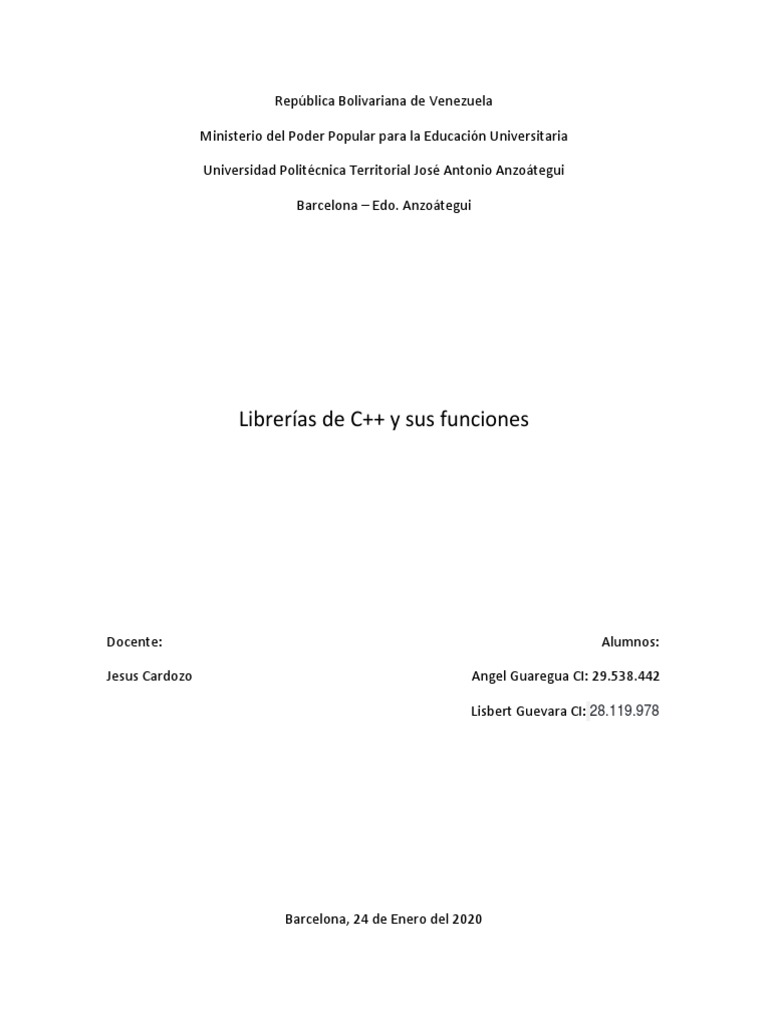 República Bolivariana de Venezuela

Ministerio del Poder Popular para la Educación Universitaria

Universidad Politécnica Territorial José Antonio Anzoátegui

Barcelona – Edo. Anzoátegui

Librerías de C++ y sus funciones

Docente:

Jesus Cardozo

Alumnos:

Angel Guaregua CI: 29.538.442

Lisbert Guevara CI: 28.119.978

Barcelona, 24 de Enero del 2020